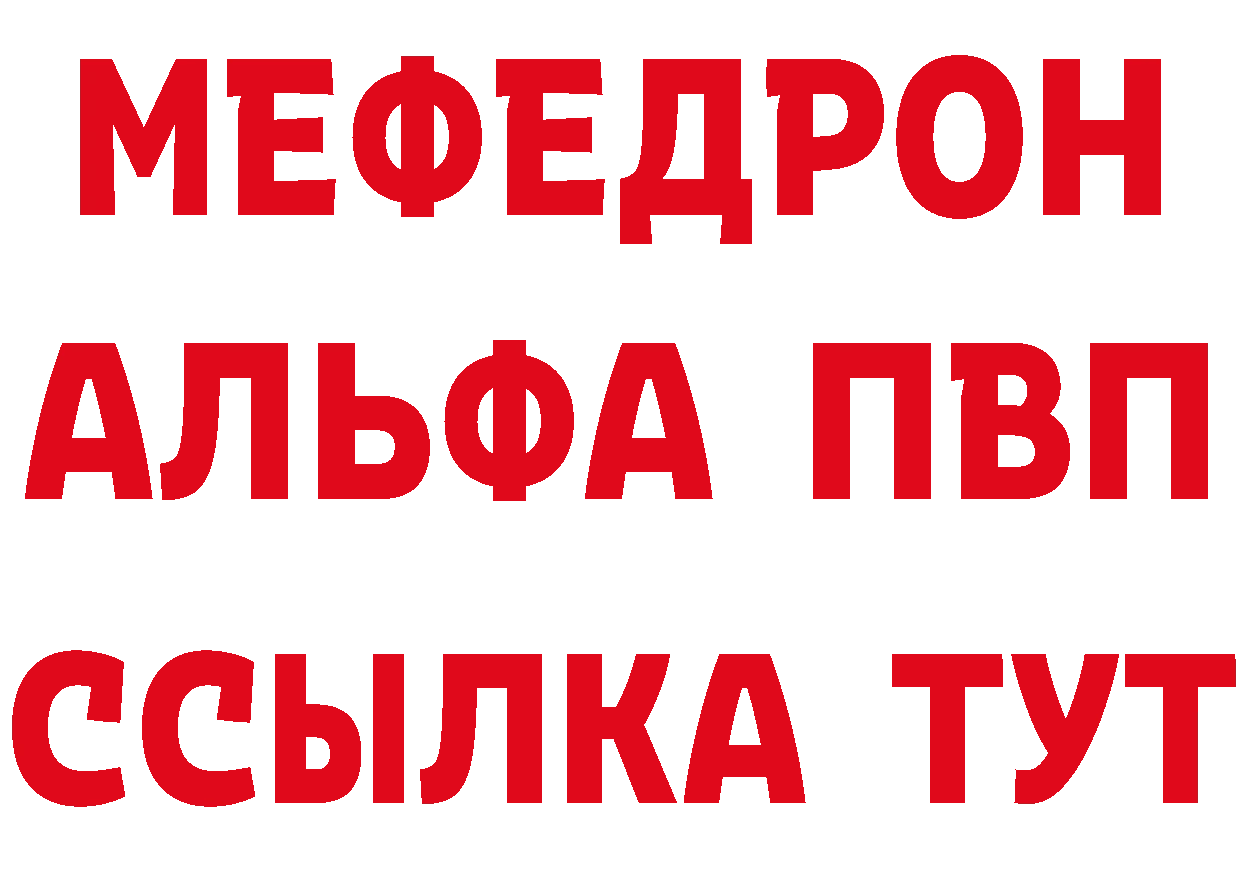 МЕФЕДРОН
АЛЬФА ПВП
ССЫЛКА ТУТ